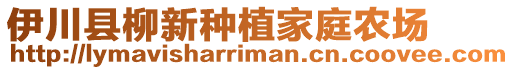 伊川县柳新种植家庭农场
http://lymavisharriman.cn.coovee.com